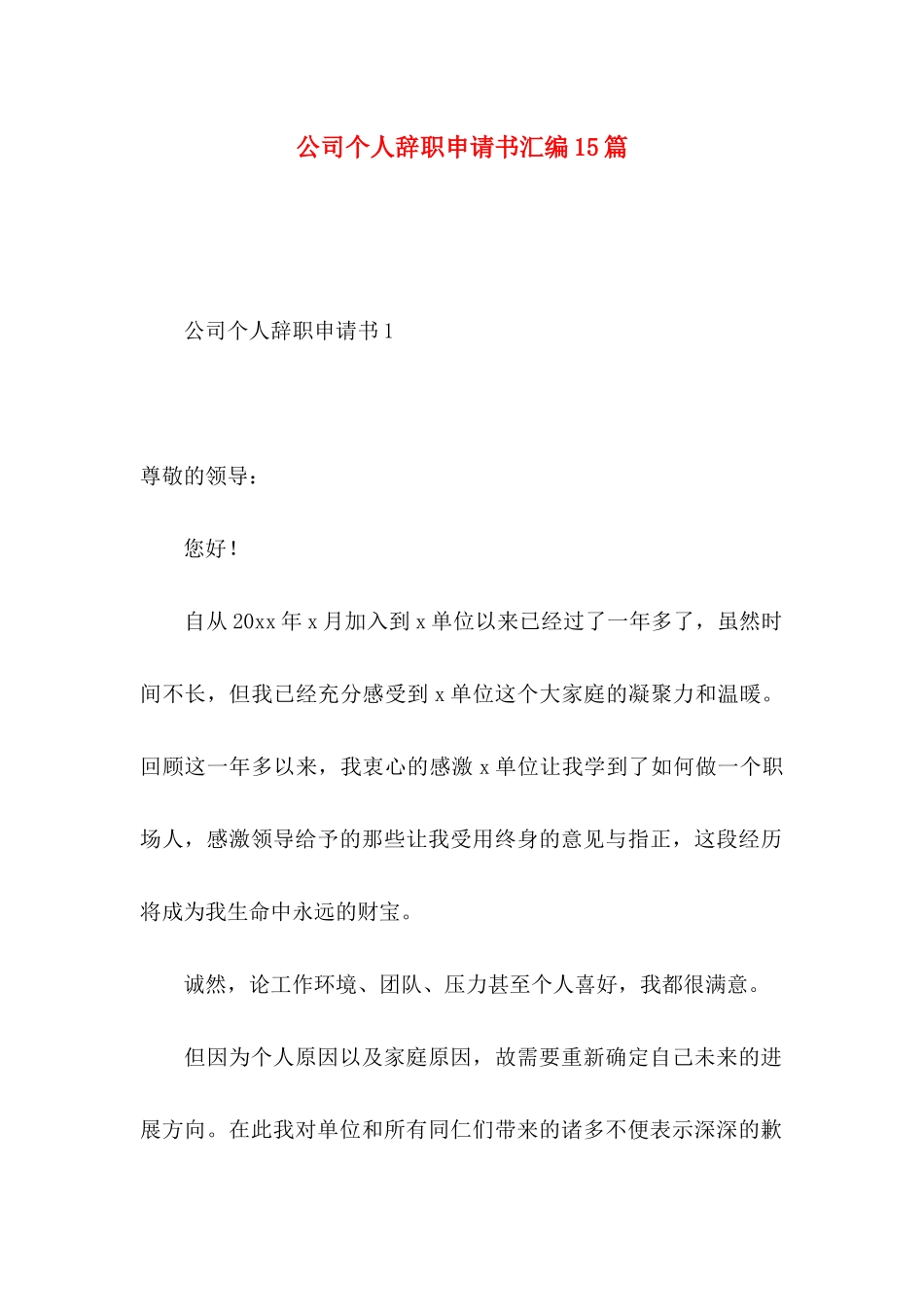 公司个人辞职申请书汇编15篇

公司个人辞职申请书1

尊敬的领导：

您好！

自从20xx年x月加入到x单位以来已经过了一年多了，虽然时间不长，但我已经充分感受到x单位这个大家庭的凝聚力和温暖。回顾这一年多以来，我衷心的感激x单位让我学到了如何做一个职场人，感激领导给予的那些让我受用终身的意见与指正，这段经历将成为我生命中永远的财宝。

诚然，论工作环境、团队、压力甚至个人喜好，我都很满意。

但因为个人原因以及家庭原因，故需要重新确定自己未来的进展方向。在此我对单位和所有同仁们带来的诸多不便表示深深的歉